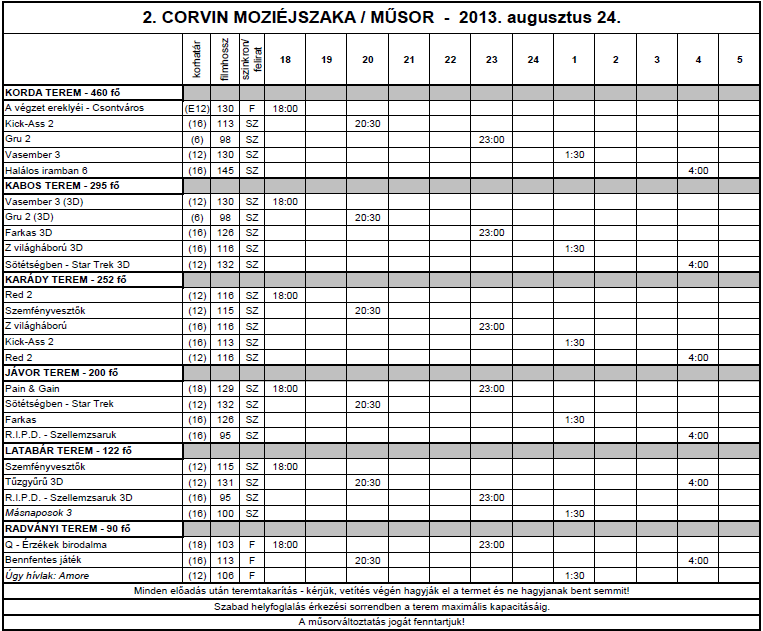 2. CORVIN MOZIÉJSZAKA / MŰSOR - 2013. augusztus 24.

|  | korhatár | filmhossz | szinkron/ felirat | 18 | 19 | 20 | 21 | 22 | 23 | 24 | 1 | 2 | 3 | 4 | 5 |
|---|---|---|---|---|---|---|---|---|---|---|---|---|---|---|---|
| KORDA TEREM - 460 fő |  |  |  |  |  |  |  |  |  |  |  |  |  |  |  |
| A végzet ereklyéi - Csontváros | (E12) | 130 | F | 18:00 |  |  |  |  |  |  |  |  |  |  |  |
| Kick-Ass 2 | (16) | 113 | SZ |  |  | 20:30 |  |  |  |  |  |  |  |  |  |
| Gru 2 | (6) | 98 | SZ |  |  |  |  |  | 23:00 |  |  |  |  |  |  |
| Vasember 3 | (12) | 130 | SZ |  |  |  |  |  |  |  | 1:30 |  |  |  |  |
| Halálos iramban 6 | (16) | 145 | SZ |  |  |  |  |  |  |  |  |  |  | 4:00 |  |
| KABOS TEREM - 295 fő |  |  |  |  |  |  |  |  |  |  |  |  |  |  |  |
| Vasember 3 (3D) | (12) | 130 | SZ | 18:00 |  |  |  |  |  |  |  |  |  |  |  |
| Gru 2 (3D) | (6) | 98 | SZ |  |  | 20:30 |  |  |  |  |  |  |  |  |  |
| Farkas 3D | (16) | 126 | SZ |  |  |  |  |  | 23:00 |  |  |  |  |  |  |
| Z világháború 3D | (16) | 116 | SZ |  |  |  |  |  |  |  | 1:30 |  |  |  |  |
| Sötétségben - Star Trek 3D | (12) | 132 | SZ |  |  |  |  |  |  |  |  |  |  | 4:00 |  |
| KARÁDY TEREM - 252 fő |  |  |  |  |  |  |  |  |  |  |  |  |  |  |  |
| Red 2 | (12) | 116 | SZ | 18:00 |  |  |  |  |  |  |  |  |  |  |  |
| Szemfényvesztők | (12) | 115 | SZ |  |  | 20:30 |  |  |  |  |  |  |  |  |  |
| Z világháború | (16) | 116 | SZ |  |  |  |  |  | 23:00 |  |  |  |  |  |  |
| Kick-Ass 2 | (16) | 113 | SZ |  |  |  |  |  |  |  | 1:30 |  |  |  |  |
| Red 2 | (12) | 116 | SZ |  |  |  |  |  |  |  |  |  |  | 4:00 |  |
| JÁVOR TEREM - 200 fő |  |  |  |  |  |  |  |  |  |  |  |  |  |  |  |
| Pain & Gain | (18) | 129 | SZ | 18:00 |  |  |  |  | 23:00 |  |  |  |  |  |  |
| Sötétségben - Star Trek | (12) | 132 | SZ |  |  | 20:30 |  |  |  |  |  |  |  |  |  |
| Farkas | (16) | 126 | SZ |  |  |  |  |  |  |  | 1:30 |  |  |  |  |
| R.I.P.D. - Szellemzsaruk | (16) | 95 | SZ |  |  |  |  |  |  |  |  |  |  | 4:00 |  |
| LATABÁR TEREM - 122 fő |  |  |  |  |  |  |  |  |  |  |  |  |  |  |  |
| Szemfényvesztők | (12) | 115 | SZ | 18:00 |  |  |  |  |  |  |  |  |  |  |  |
| Tűzgyűrű 3D | (12) | 131 | SZ |  |  | 20:30 |  |  |  |  |  |  |  | 4:00 |  |
| R.I.P.D. - Szellemzsaruk 3D | (16) | 95 | SZ |  |  |  |  |  | 23:00 |  |  |  |  |  |  |
| Másnaposok 3 | (16) | 100 | SZ |  |  |  |  |  |  |  | 1:30 |  |  |  |  |
| RADVÁNYI TEREM - 90 fő |  |  |  |  |  |  |  |  |  |  |  |  |  |  |  |
| Q - Érzékek birodalma | (18) | 103 | F | 18:00 |  |  |  |  | 23:00 |  |  |  |  |  |  |
| Bennfentes játék | (16) | 113 | F |  |  | 20:30 |  |  |  |  |  |  |  | 4:00 |  |
| Úgy hívlak: Amore | (12) | 106 | F |  |  |  |  |  |  |  | 1:30 |  |  |  |  |

Minden előadás után teremtakarítás - kérjük, vetítés végén hagyják el a termet és ne hagyjanak bent semmit!

Szabad helyfoglalás érkezési sorrendben a terem maximális kapacitásáig.

A műsorváltoztatás jogát fenntartjuk!